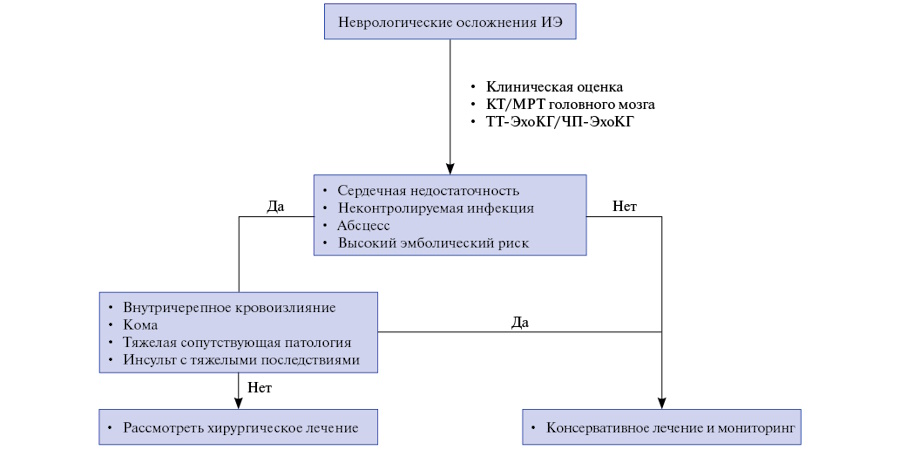 Неврологические осложнения ИЭ

• Клиническая оценка
• КТ/МРТ головного мозга
• ТТ-ЭхоКГ/ЧП-ЭхоКГ

• Сердечная недостаточность
• Неконтролируемая инфекция
• Абсцесс
• Высокий эмболический риск

Да

Нет

• Внутричерепное кровоизлияние
• Кома
• Тяжелая сопутствующая патология
• Инсульт с тяжелыми последствиями

Да

Нет

• Рассмотреть хирургическое лечение

• Консервативное лечение и мониторинг